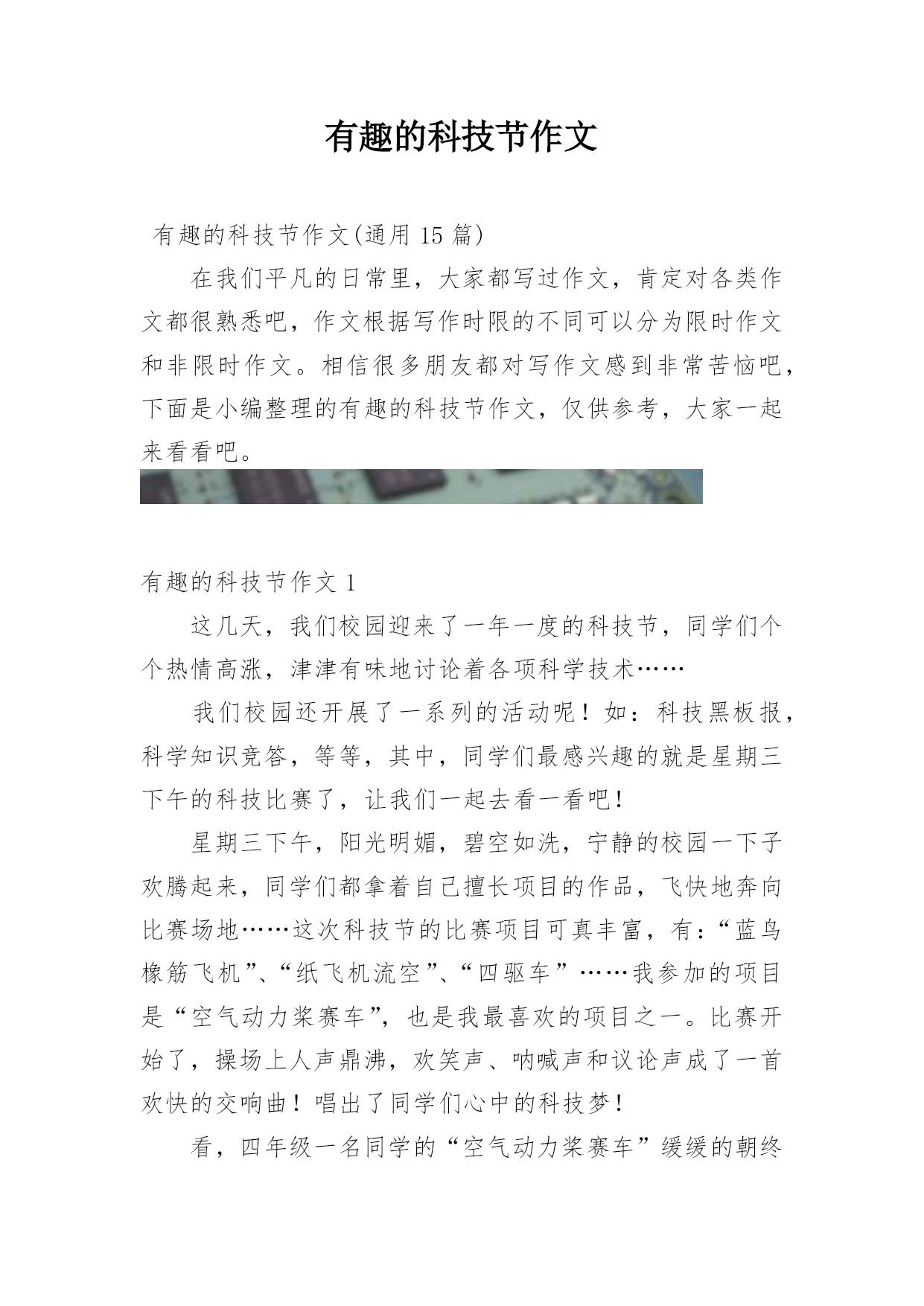 有趣的科技节作文

有趣的科技节作文(通用 15 篇)

在我们平凡的日常里，大家都写过作文，肯定对各类作文都很熟悉吧，作文根据写作时限的不同可以分为限时作文和非限时作文。相信很多朋友都对写作文感到非常苦恼吧，下面是小编整理的有趣的科技节作文，仅供参考，大家一起来看看吧。

有趣的科技节作文 1

这几天，我们校园迎来了一年一度的科技节，同学们个个热情高涨，津津有味地讨论着各项科学技术……

我们校园还开展了一系列的活动呢！如：科技黑板报，科学知识竞答，等等，其中，同学们最感兴趣的就是星期三下午的科技比赛了，让我们一起去看一看吧！

星期三下午，阳光明媚，碧空如洗，宁静的校园一下子欢腾起来，同学们都拿着自己擅长项目的作品，飞快地奔向比赛场地……这次科技节的比赛项目可真丰富，有：“蓝鸟橡筋飞机”、“纸飞机流空”、“四驱车”……我参加的项目是“空气动力桨赛车”，也是我最喜欢的项目之一。比赛开始了，操场上人声鼎沸，欢笑声、呐喊声和议论声成了一首欢快的交响曲！唱出了同学们心中的科技梦！

看，四年级一名同学的“空气动力桨赛车”缓缓的朝终